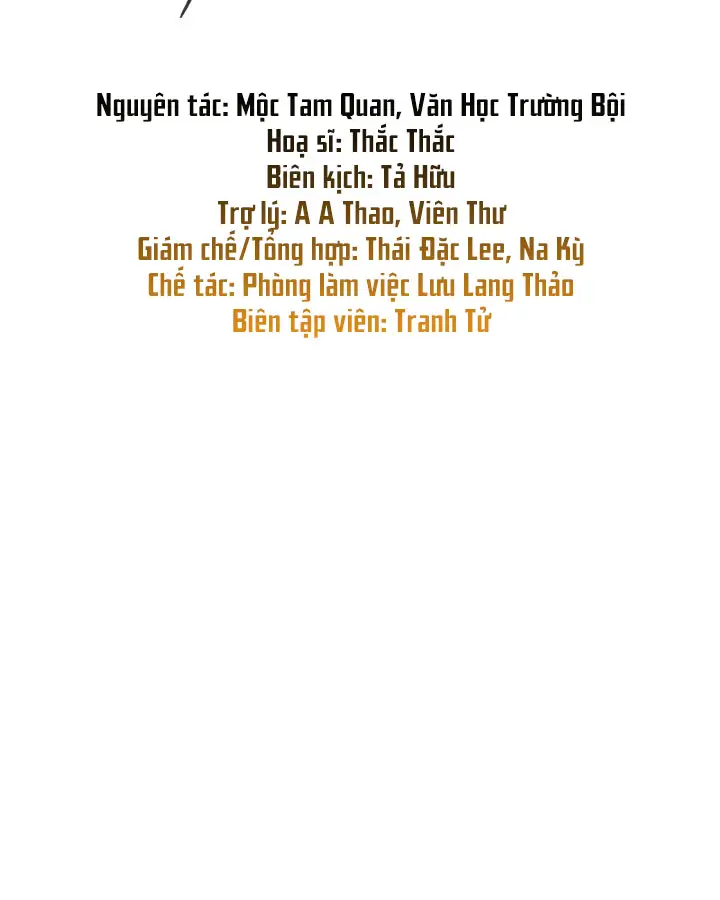 Nguyên tác: Mộc Tam Quan, Văn Học Trường Bội
Hoạ sĩ: Thắc Thắc
Biên kịch: Tả Hữu
Trợ lý: A A Thao, Viên Thư
Giám chế/Tổng hợp: Thái Đặc Lee, Na Kỳ
Chế tác: Phòng làm việc Lưu Lang Thảo
Biên tập viên: Tranh Tử